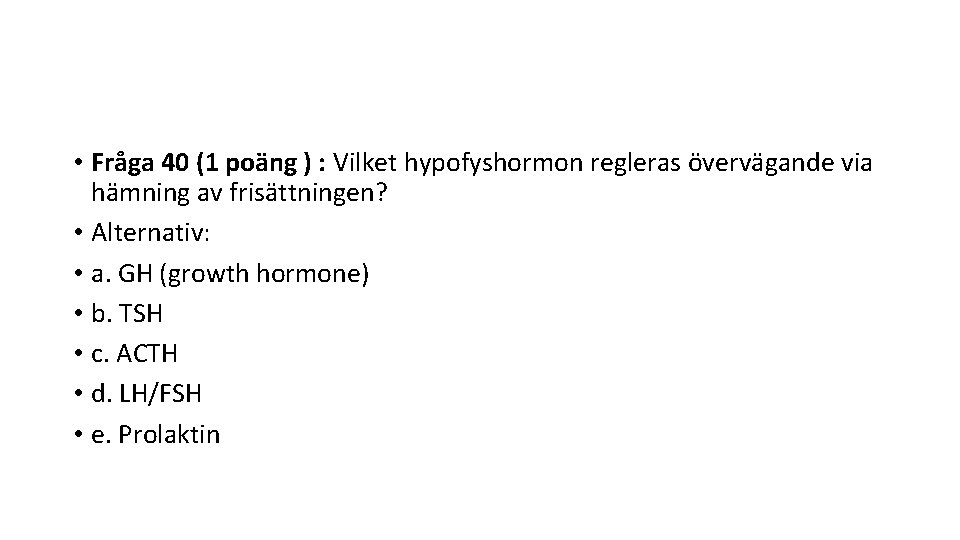 • Fråga 40 (1 poäng ) : Vilket hypofyshormon regleras övervägande via hämning av frisättningen?

• Alternativ:

• a. GH (growth hormone)

• b. TSH

• c. ACTH

• d. LH/FSH

• e. Prolaktin